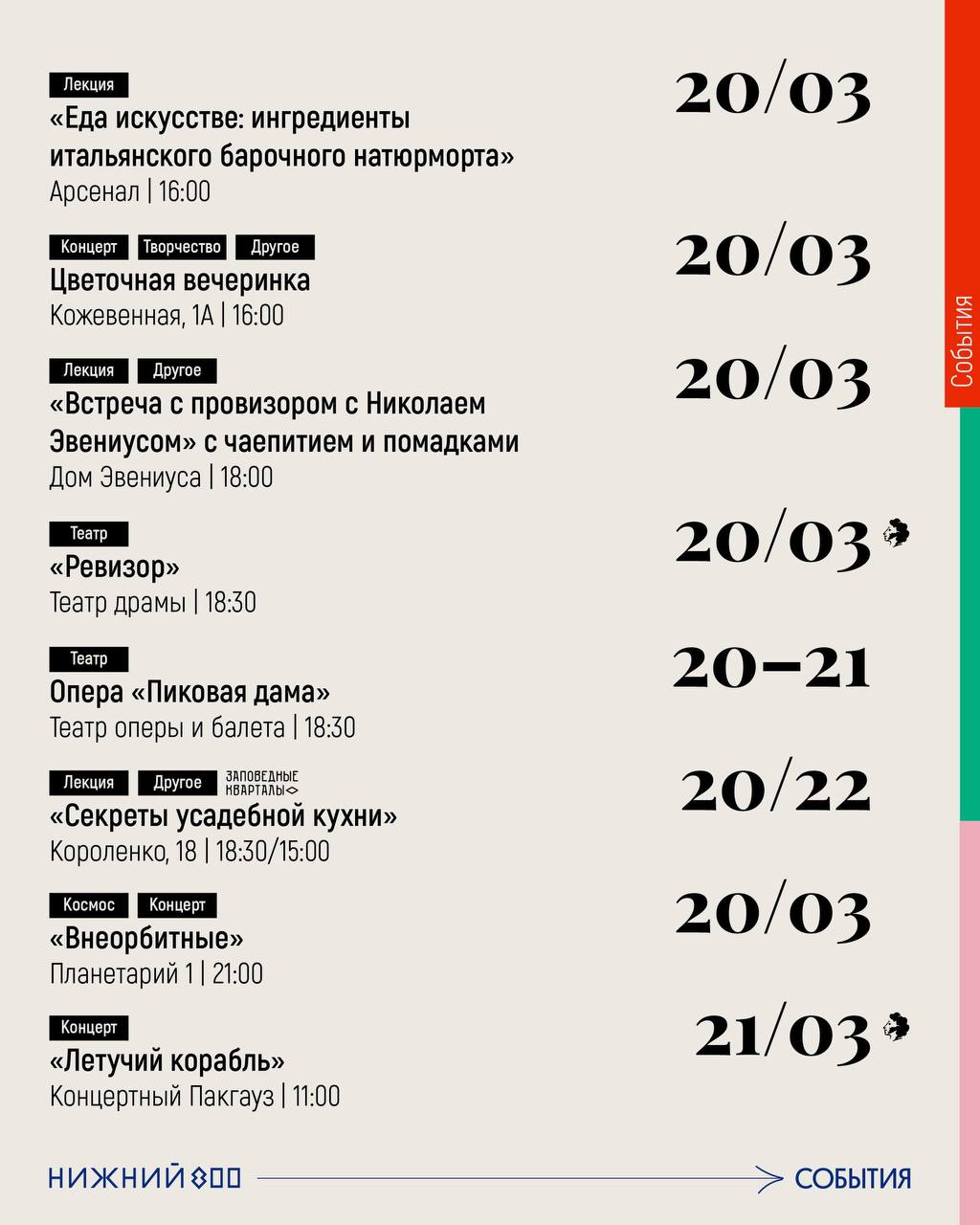 Лекция
«Еда искусстве: ингредиенты итальянского барочного натюрморта»
Арсенал | 16:00

20/03

Концерт Творчество Другое
Цветочная вечеринка
Кожевенная, 1А | 16:00

20/03

Лекция Другое
«Встреча с провизором с Николаем Эвениусом» с чаепитием и помадками
Дом Эвениуса | 18:00

20/03

Театр
«Ревизор»
Театр драмы | 18:30

20/03

Театр
Опера «Пиковая дама»
Театр оперы и балета | 18:30

20–21

Лекция Другое ЗАПОВЕДНЫЕ КВАРТАЛЫ
«Секреты усадебной кухни»
Короленко, 18 | 18:30/15:00

20/22

Космос Концерт
«Внеорбитные»
Планетарий 1 | 21:00

20/03

Концерт
«Летучий корабль»
Концертный Пакгауз | 11:00

21/03

События

НИЖНИЙ 800 СОБЫТИЯ